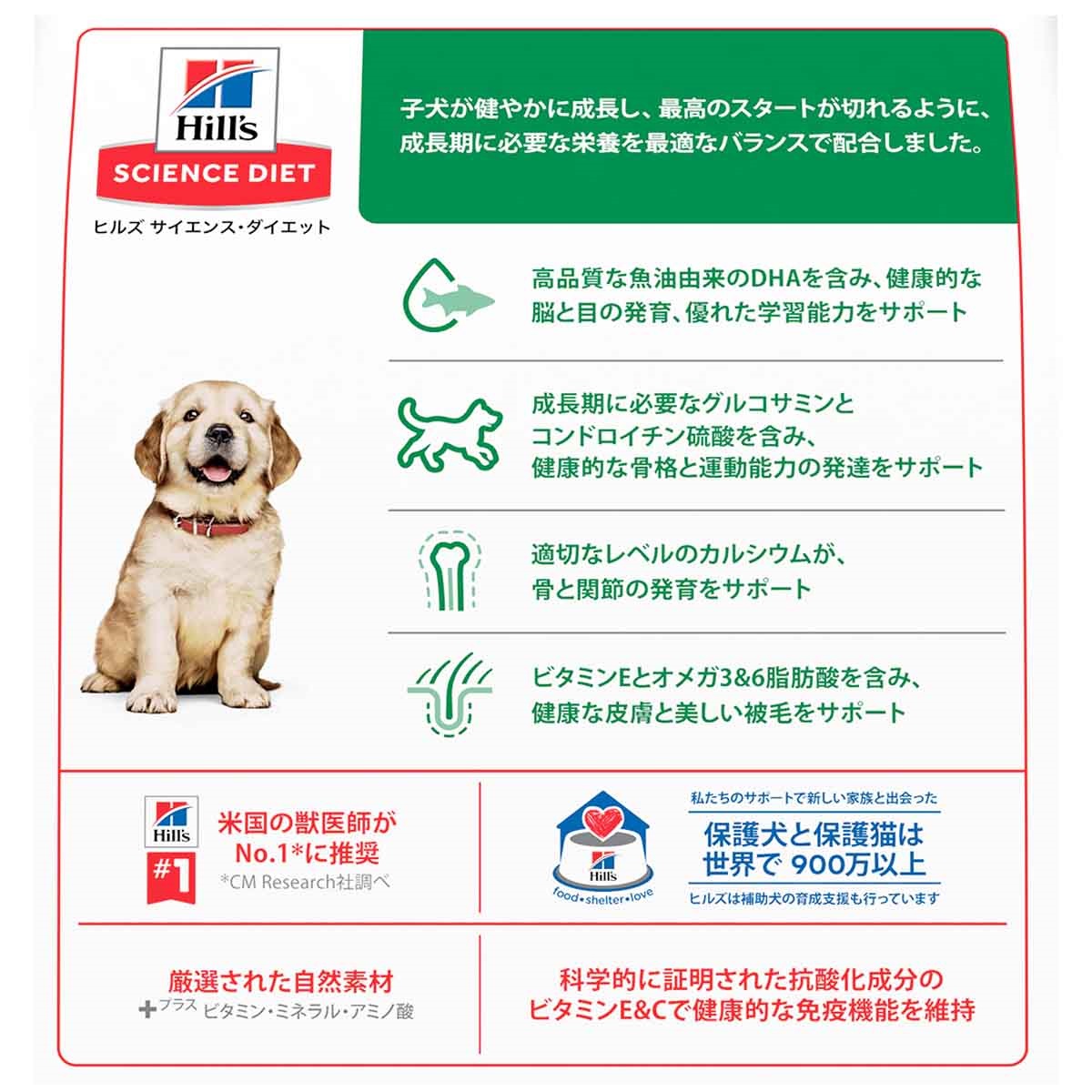 Hill's
SCIENCE DIET
ヒルズ サイエンス・ダイエット

子犬が健やかに成長し、最高のスタートが切れるように、成長期に必要な栄養を最適なバランスで配合しました。

高品質な魚油由来のDHAを含み、健康的な脳と目の発育、優れた学習能力をサポート

成長期に必要なグルコサミンとコンドロイチン硫酸を含み、健康的な骨格と運動能力の発達をサポート

適切なレベルのカルシウムが、骨と関節の発育をサポート

ビタミンEとオメガ3&6脂肪酸を含み、健康な皮膚と美しい被毛をサポート

Hill's
#1
米国の獣医師がNo.1*に推奨
*CM Research社調べ

Hill's
food•shelter•love
私たちのサポートで新しい家族と出会った
保護犬と保護猫は世界で 900万以上
ヒルズは補助犬の育成支援も行っています

厳選された自然素材
+プラス ビタミン・ミネラル・アミノ酸

科学的に証明された抗酸化成分のビタミンE&Cで健康的な免疫機能を維持